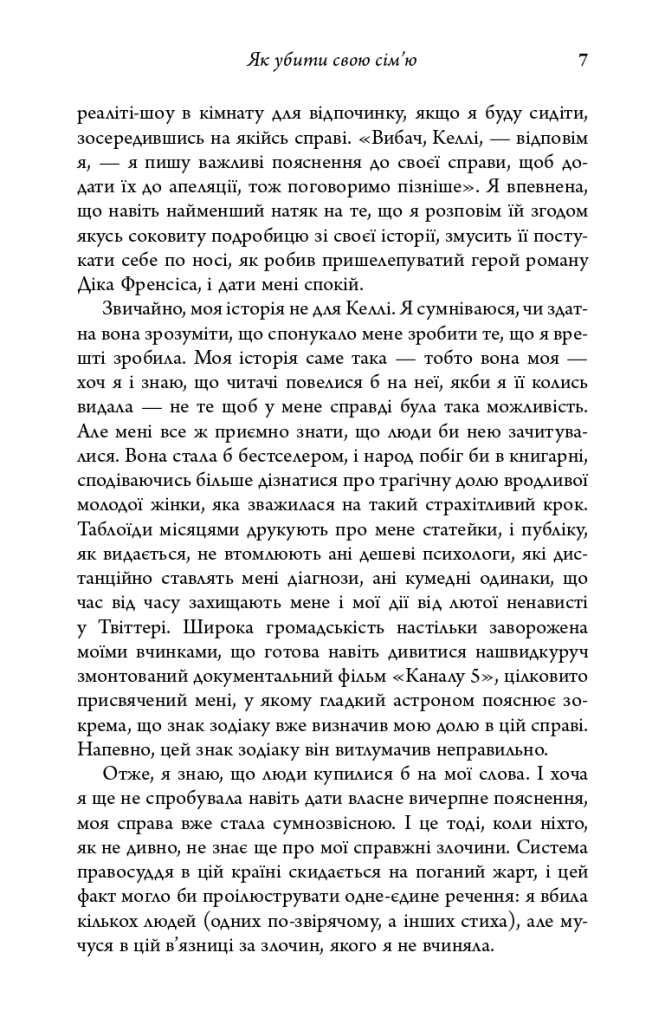 Як убити свою сім'ю 7

реаліті-шоу в кімнату для відпочинку, якщо я буду сидіти, зосередившись на якійсь справі. «Вибач, Келлі, — відповім я, — я пишу важливі пояснення до своєї справи, щоб додати їх до апеляції, тож поговоримо пізніше». Я впевнена, що навіть найменший натяк на те, що я розповім їй згодом якусь соковиту подробицю зі своєї історії, змусить її постукати себе по носі, як робив пришелепуватий герой роману Діка Френсіса, і дати мені спокій.

Звичайно, моя історія не для Келлі. Я сумніваюся, чи здатна вона зрозуміти, що спонукало мене зробити те, що я врешті зробила. Моя історія саме така — тобто вона моя — хоч я і знаю, що читачі повелися б на неї, якби я її колись видала — не те щоб у мене справді була така можливість. Але мені все ж приємно знати, що люди би нею зачитувалися. Вона стала б бестселером, і народ побіг би в книгарні, сподіваючись більше дізнатися про трагічну долю вродливої молодої жінки, яка зважилася на такий страхітливий крок. Таблоїди місяцями друкують про мене статейки, і публіку, як видається, не втомлюють ані дешеві психологи, які дистанційно ставлять мені діагнози, ані кумедні одинаки, що час від часу захищають мене і мої дії від лютої ненависті у Твіттері. Широка громадськість настільки заворожена моїми вчинками, що готова навіть дивитися нашвидкуруч змонтований документальний фільм «Каналу 5», цілковито присвячений мені, у якому гладкий астроном пояснює зокрема, що знак зодіаку вже визначив мою долю в цій справі. Напевно, цей знак зодіаку він витлумачив неправильно.

Отже, я знаю, що люди купилися б на мої слова. І хоча я ще не спробувала навіть дати власне вичерпне пояснення, моя справа вже стала сумнозвісною. І це тоді, коли ніхто, як не дивно, не знає ще про мої справжні злочини. Система правосуддя в цій країні скидається на поганий жарт, і цей факт могло би проілюструвати одне-єдине речення: я вбила кількох людей (одних по-звірячому, а інших стиха), але мучуся в цій в'язниці за злочин, якого я не вчиняла.